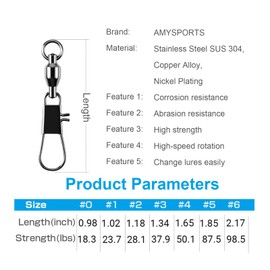 Length

Brand: AMYSPORTS

Material: Stainless Steel SUS 304, Copper Alloy, Nickel Plating

Feature 1: Corrosion resistance

Feature 2: Abrasion resistance

Feature 3: High strength

Feature 4: High-speed rotation

Feature 5: Change lures easily

Product Parameters

| Size | #0 | #1 | #2 | #3 | #4 | #5 | #6 |
|---|---|---|---|---|---|---|---|
| Length(inch) | 0.98 | 1.02 | 1.18 | 1.34 | 1.65 | 1.85 | 2.17 |
| Strength(lbs) | 18.3 | 23.7 | 28.1 | 37.9 | 50.1 | 87.5 | 98.5 |